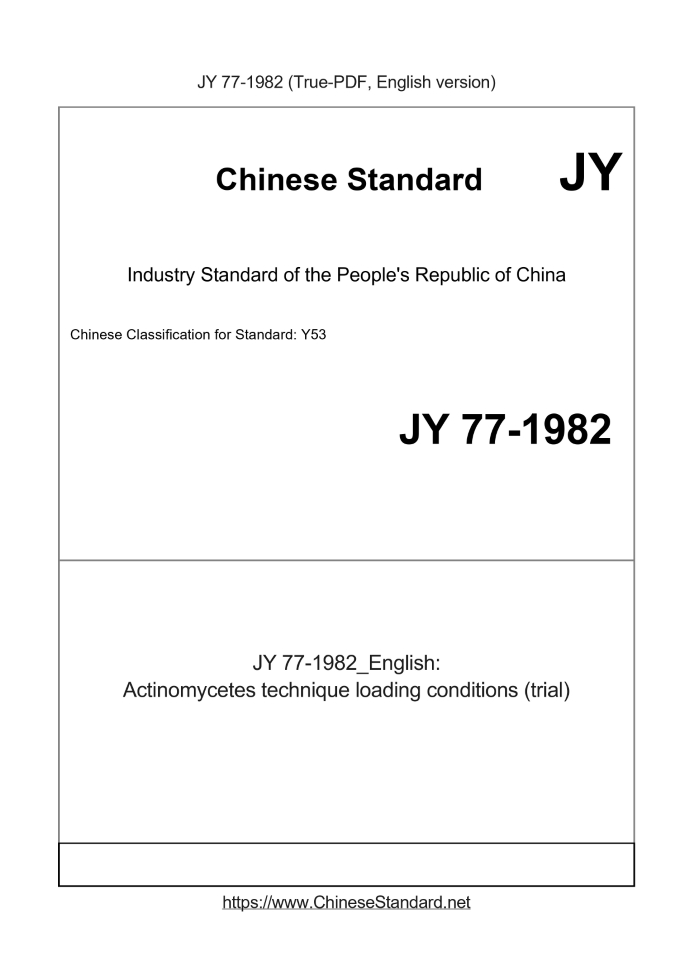 JY 77-1982 (True-PDF, English version)

Chinese Standard JY

Industry Standard of the People's Republic of China

Chinese Classification for Standard: Y53

JY 77-1982

JY 77-1982_English:
Actinomycetes technique loading conditions (trial)

https://www.ChineseStandard.net